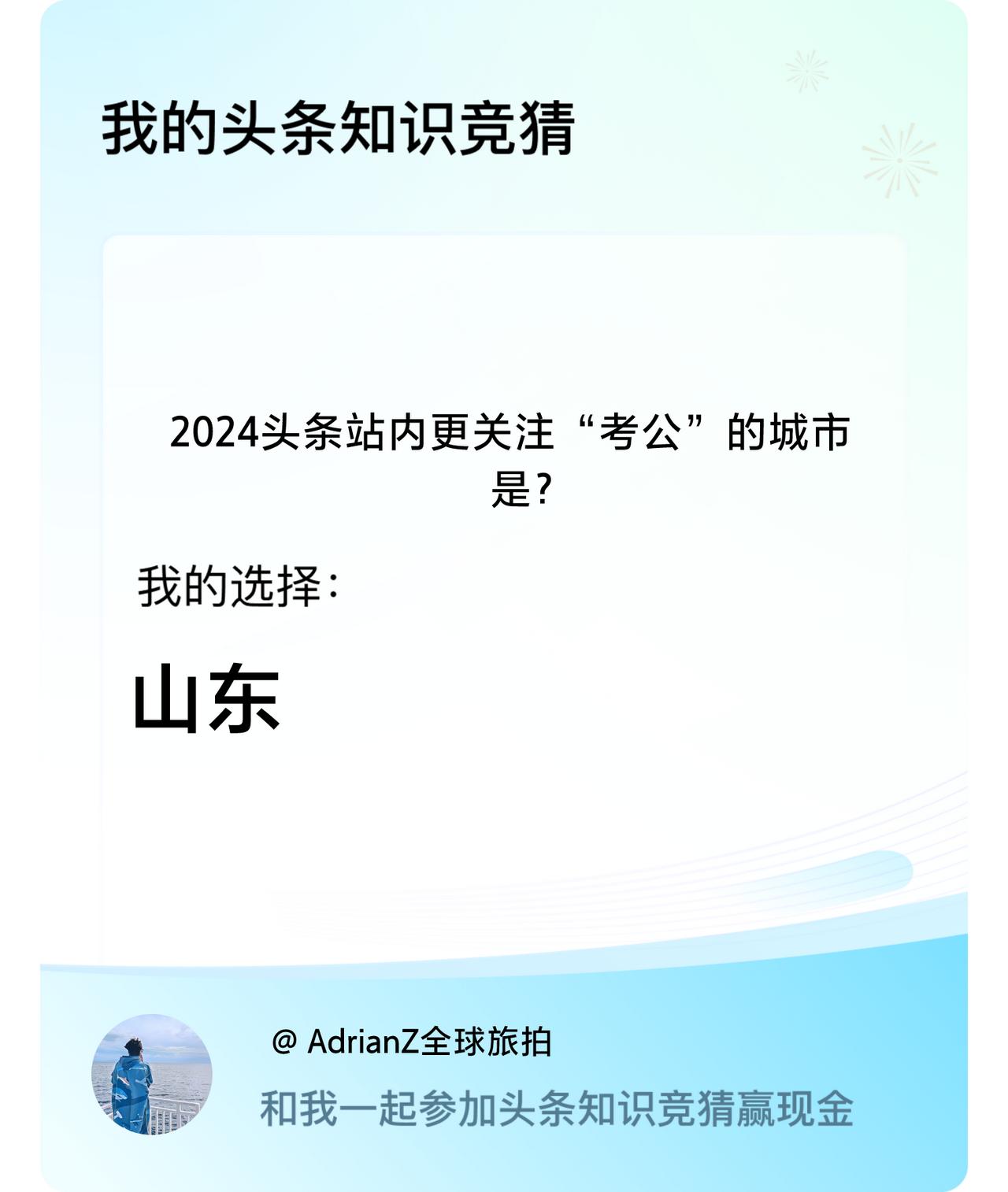 我的头条知识竞猜

2024头条站内更关注“考公”的城市是?

我的选择:

山东

@ AdrianZ全球旅拍

和我一起参加头条知识竞猜赢现金